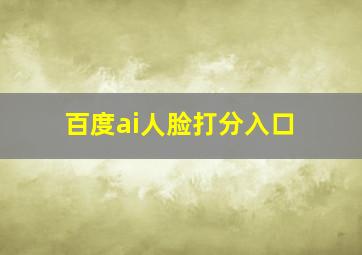 百度ai人脸打分入口